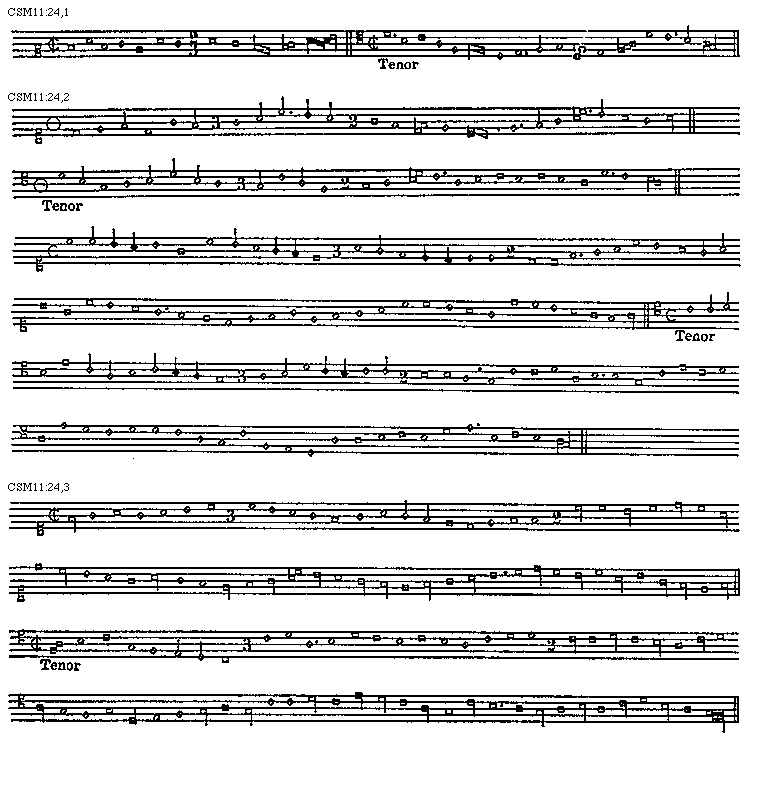 CSM11:24,1

Tenor

CSM11:24,2

Tenor

Tenor

CSM11:24,3

Tenor